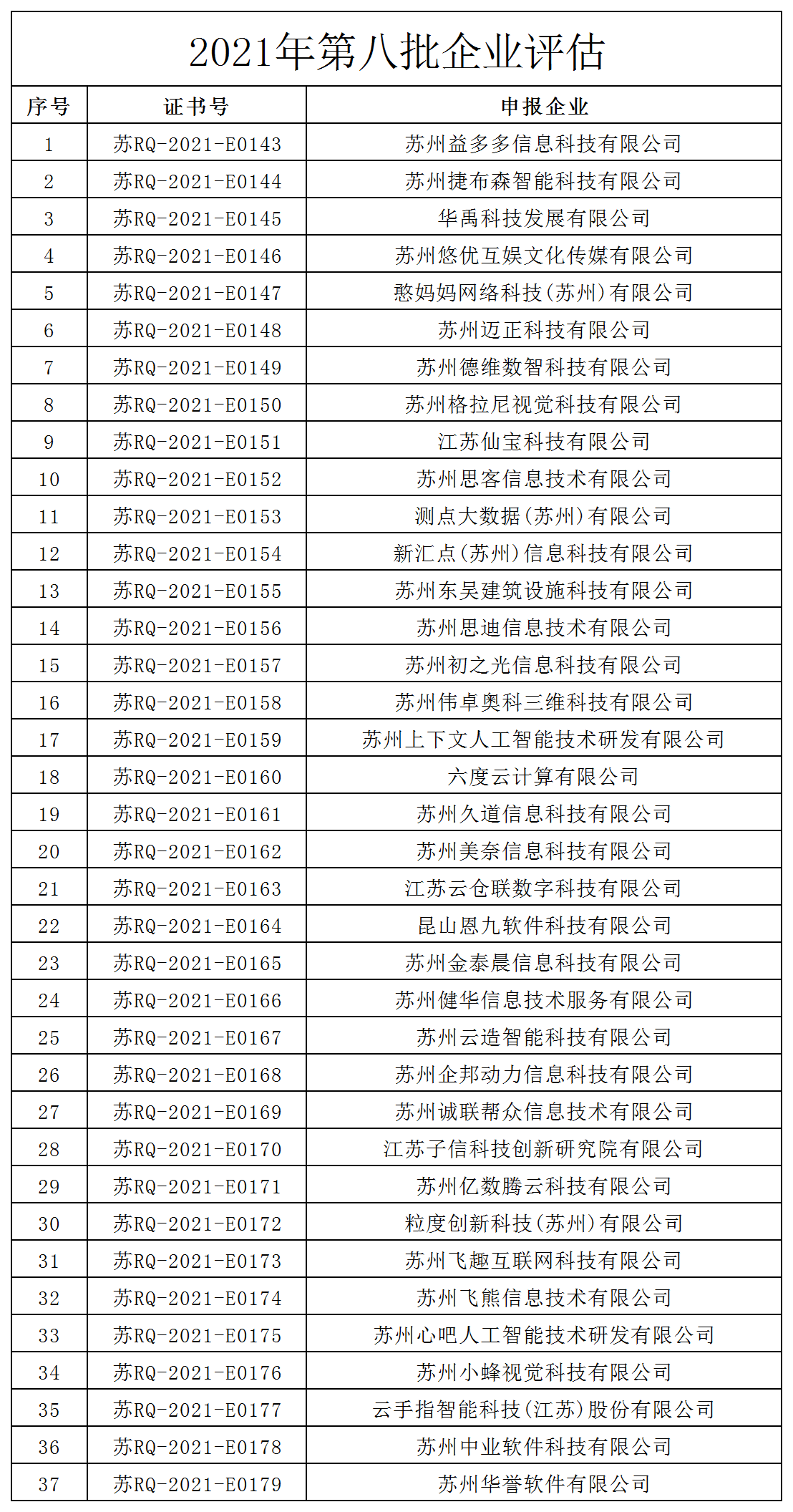 2021年第八批企业评估

| 序号 | 证书号 | 申报企业 |
|---|---|---|
| 1 | 苏RQ-2021-E0143 | 苏州益多多信息科技有限公司 |
| 2 | 苏RQ-2021-E0144 | 苏州捷布森智能科技有限公司 |
| 3 | 苏RQ-2021-E0145 | 华禹科技发展有限公司 |
| 4 | 苏RQ-2021-E0146 | 苏州悠优互娱文化传媒有限公司 |
| 5 | 苏RQ-2021-E0147 | 憨妈妈网络科技(苏州)有限公司 |
| 6 | 苏RQ-2021-E0148 | 苏州迈正科技有限公司 |
| 7 | 苏RQ-2021-E0149 | 苏州德维数智科技有限公司 |
| 8 | 苏RQ-2021-E0150 | 苏州格拉尼视觉科技有限公司 |
| 9 | 苏RQ-2021-E0151 | 江苏仙宝科技有限公司 |
| 10 | 苏RQ-2021-E0152 | 苏州思客信息技术有限公司 |
| 11 | 苏RQ-2021-E0153 | 测点大数据(苏州)有限公司 |
| 12 | 苏RQ-2021-E0154 | 新汇点(苏州)信息科技有限公司 |
| 13 | 苏RQ-2021-E0155 | 苏州东吴建筑设施科技有限公司 |
| 14 | 苏RQ-2021-E0156 | 苏州思迪信息技术有限公司 |
| 15 | 苏RQ-2021-E0157 | 苏州初之光信息科技有限公司 |
| 16 | 苏RQ-2021-E0158 | 苏州伟卓奥科三维科技有限公司 |
| 17 | 苏RQ-2021-E0159 | 苏州上下文人工智能技术研发有限公司 |
| 18 | 苏RQ-2021-E0160 | 六度云计算有限公司 |
| 19 | 苏RQ-2021-E0161 | 苏州久道信息科技有限公司 |
| 20 | 苏RQ-2021-E0162 | 苏州美奈信息科技有限公司 |
| 21 | 苏RQ-2021-E0163 | 江苏云仓联数字科技有限公司 |
| 22 | 苏RQ-2021-E0164 | 昆山恩九软件科技有限公司 |
| 23 | 苏RQ-2021-E0165 | 苏州金泰晨信息科技有限公司 |
| 24 | 苏RQ-2021-E0166 | 苏州健华信息技术服务有限公司 |
| 25 | 苏RQ-2021-E0167 | 苏州云造智能科技有限公司 |
| 26 | 苏RQ-2021-E0168 | 苏州企邦动力信息科技有限公司 |
| 27 | 苏RQ-2021-E0169 | 苏州诚联帮众信息技术有限公司 |
| 28 | 苏RQ-2021-E0170 | 江苏子信科技创新研究院有限公司 |
| 29 | 苏RQ-2021-E0171 | 苏州亿数腾云科技有限公司 |
| 30 | 苏RQ-2021-E0172 | 粒度创新科技(苏州)有限公司 |
| 31 | 苏RQ-2021-E0173 | 苏州飞趣互联网科技有限公司 |
| 32 | 苏RQ-2021-E0174 | 苏州飞熊信息技术有限公司 |
| 33 | 苏RQ-2021-E0175 | 苏州心吧人工智能技术研发有限公司 |
| 34 | 苏RQ-2021-E0176 | 苏州小蜂视觉科技有限公司 |
| 35 | 苏RQ-2021-E0177 | 云手指智能科技(江苏)股份有限公司 |
| 36 | 苏RQ-2021-E0178 | 苏州中业软件科技有限公司 |
| 37 | 苏RQ-2021-E0179 | 苏州华誉软件有限公司 |